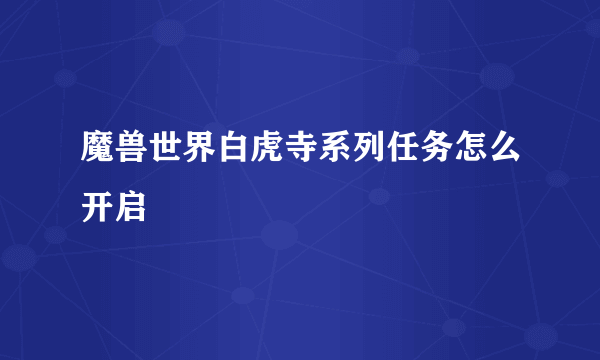 魔兽世界白虎寺系列任务怎么开启